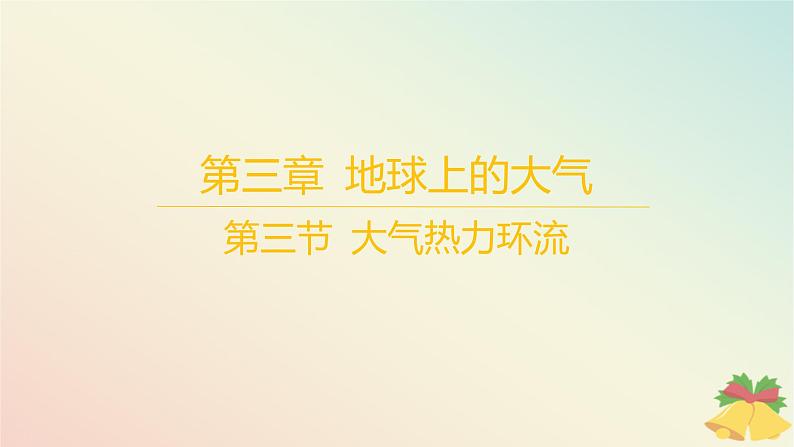 第三章 地球上的大气

第三节 大气热力环流